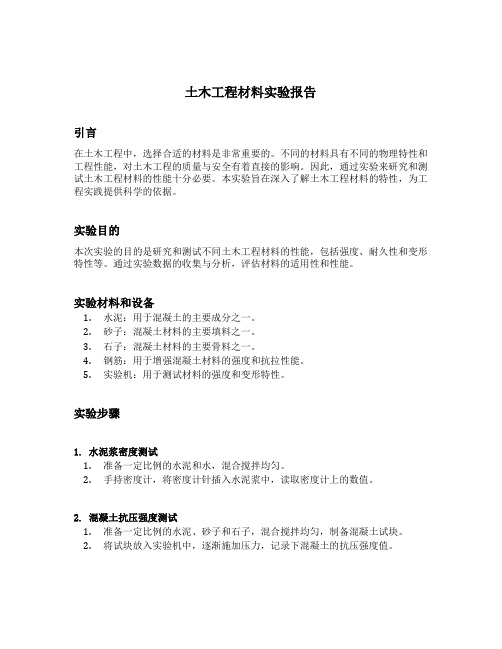 土木工程材料实验报告

引言

在土木工程中，选择合适的材料是非常重要的。不同的材料具有不同的物理特性和工程性能，对土木工程的质量与安全有着直接的影响。因此，通过实验来研究和测试土木工程材料的性能十分必要。本实验旨在深入了解土木工程材料的特性，为工程实践提供科学的依据。

实验目的

本次实验的目的是研究和测试不同土木工程材料的性能，包括强度、耐久性和变形特性等。通过实验数据的收集与分析，评估材料的适用性和性能。

实验材料和设备

1. 水泥：用于混凝土的主要成分之一。
2. 砂子：混凝土材料的主要填料之一。
3. 石子：混凝土材料的主要骨料之一。
4. 钢筋：用于增强混凝土材料的强度和抗拉性能。
5. 实验机：用于测试材料的强度和变形特性。

实验步骤

1. 水泥浆密度测试
1. 准备一定比例的水泥和水，混合搅拌均匀。
2. 手持密度计，将密度计针插入水泥浆中，读取密度计上的数值。

2. 混凝土抗压强度测试
1. 准备一定比例的水泥、砂子和石子，混合搅拌均匀，制备混凝土试块。
2. 将试块放入实验机中，逐渐施加压力，记录下混凝土的抗压强度值。